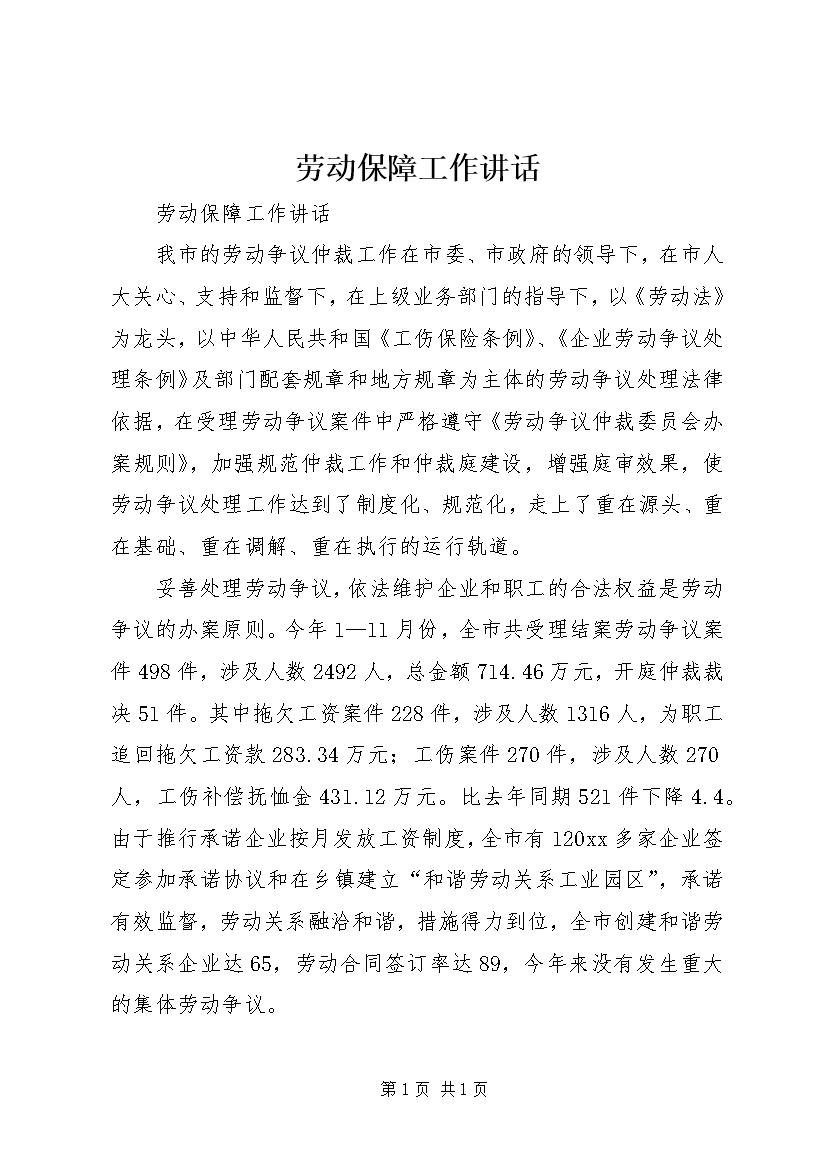 劳动保障工作讲话

劳动保障工作讲话

我市的劳动争议仲裁工作在市委、市政府的领导下，在市人大关心、支持和监督下，在上级业务部门的指导下，以《劳动法》为龙头，以中华人民共和国《工伤保险条例》、《企业劳动争议处理条例》及部门配套规章和地方规章为主体的劳动争议处理法律依据，在受理劳动争议案件中严格遵守《劳动争议仲裁委员会办案规则》，加强规范仲裁工作和仲裁庭建设，增强庭审效果，使劳动争议处理工作达到了制度化、规范化，走上了重在源头、重在基础、重在调解、重在执行的运行轨道。

妥善处理劳动争议，依法维护企业和职工的合法权益是劳动争议的办案原则。今年1—11月份，全市共受理结案劳动争议案件498件，涉及人数2492人，总金额714.46万元，开庭仲裁裁决51件。其中拖欠工资案件228件，涉及人数1316人，为职工追回拖欠工资款283.34万元；工伤案件270件，涉及人数270人，工伤补偿抚恤金431.12万元。比去年同期521件下降4.4。由于推行承诺企业按月发放工资制度，全市有120xx多家企业签定参加承诺协议和在乡镇建立“和谐劳动关系工业园区”，承诺有效监督，劳动关系融洽和谐，措施得力到位，全市创建和谐劳动关系企业达65，劳动合同签订率达89，今年来没有发生重大的集体劳动争议。

第1页 共1页